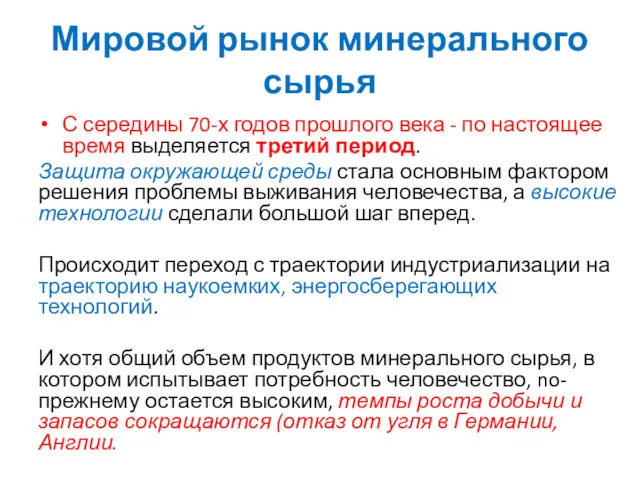 Мировой рынок минерального сырья

• С середины 70-х годов прошлого века - по настоящее время выделяется третий период.

Защита окружающей среды стала основным фактором решения проблемы выживания человечества, а высокие технологии сделали большой шаг вперед.

Происходит переход с траектории индустриализации на траекторию наукоемких, энергосберегающих технологий.

И хотя общий объем продуктов минерального сырья, в котором испытывает потребность человечество, по-прежнему остается высоким, темпы роста добычи и запасов сокращаются (отказ от угля в Германии, Англии.